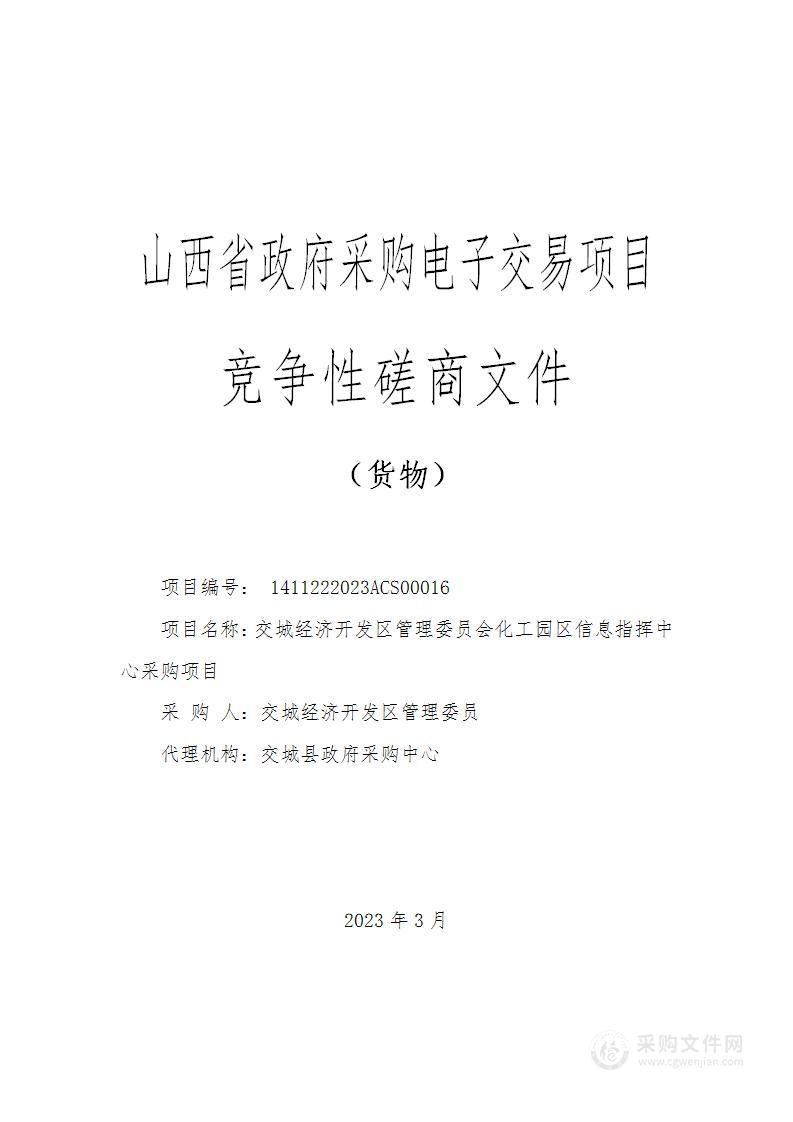 山西省政府采购电子交易项目

竞争性磋商文件

（货物）

项目编号： 1411222023ACS00016

项目名称：交城经济开发区管理委员会化工园区信息指挥中心采购项目

采 购 人：交城经济开发区管理委员

代理机构：交城县政府采购中心

2023 年 3 月

采购文件网
www.cgwenjian.com